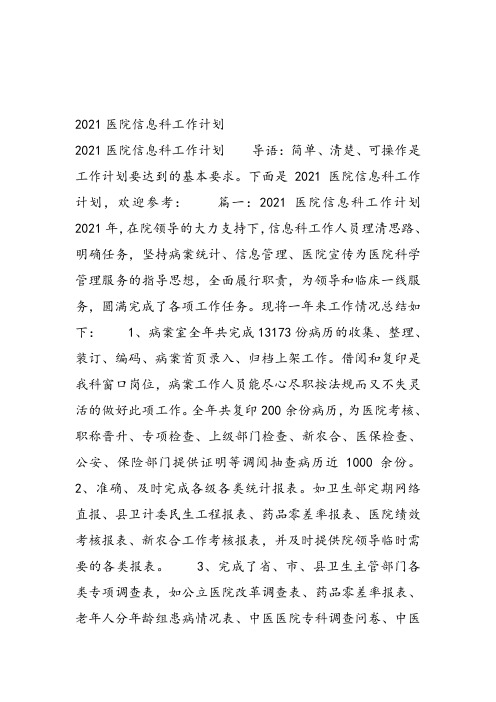 2021 医院信息科工作计划

2021 医院信息科工作计划　　导语：简单、清楚、可操作是工作计划要达到的基本要求。下面是 2021 医院信息科工作计划，欢迎参考：　　篇一：2021 医院信息科工作计划　　2021 年，在院领导的大力支持下，信息科工作人员理清思路、明确任务，坚持病案统计、信息管理、医院宣传为医院科学管理服务的指导思想，全面履行职责，为领导和临床一线服务，圆满完成了各项工作任务。现将一年来工作情况总结如下：　　1、病案室全年共完成 13173 份病历的收集、整理、装订、编码、病案首页录入、归档上架工作。借阅和复印是我科窗口岗位，病案工作人员能尽心尽职按法规而又不失灵活的做好此项工作。全年共复印 200 余份病历，为医院考核、职称晋升、专项检查、上级部门检查、新农合、医保检查、公安、保险部门提供证明等调阅抽查病历近 1000 余份。　　2、准确、及时完成各级各类统计报表。如卫生部定期网络直报、县卫计委民生工程报表、药品零差率报表、医院绩效考核报表、新农合工作考核报表，并及时提供院领导临时需要的各类报表。　　3、完成了省、市、县卫生主管部门各类专项调查表，如公立医院改革调查表、药品零差率报表、老年人分年龄组患病情况表、中医医院专科调查问卷、中医